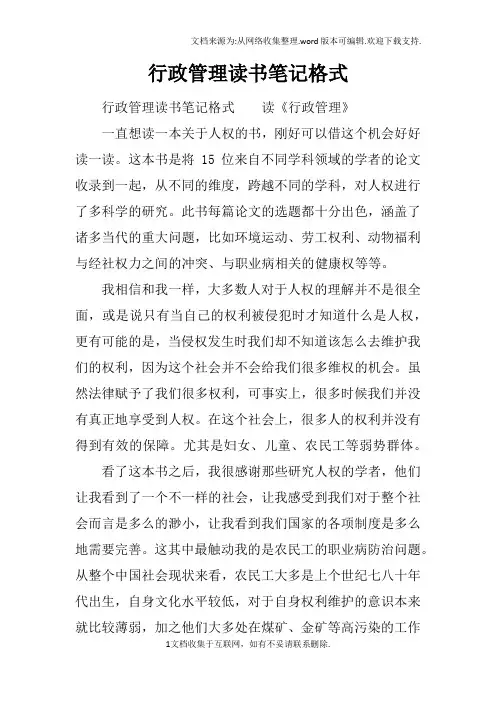 文档来源为:从网络收集整理.word版本可编辑.欢迎下载支持.

行政管理读书笔记格式

行政管理读书笔记格式　　读《行政管理》

一直想读一本关于人权的书，刚好可以借这个机会好好读一读。这本书是将 15 位来自不同学科领域的学者的论文收录到一起，从不同的维度，跨越不同的学科，对人权进行了多科学的研究。此书每篇论文的选题都十分出色，涵盖了诸多当代的重大问题，比如环境运动、劳工权利、动物福利与经社权力之间的冲突、与职业病相关的健康权等等。

我相信和我一样，大多数人对于人权的理解并不是很全面，或是说只有当自己的权利被侵犯时才知道什么是人权，更有可能的是，当侵权发生时我们却不知道该怎么去维护我们的权利，因为这个社会并不会给我们很多维权的机会。虽然法律赋予了我们很多权利，可事实上，很多时候我们并没有真正地享受到人权。在这个社会上，很多人的权利并没有得到有效的保障。尤其是妇女、儿童、农民工等弱势群体。

看了这本书之后，我很感谢那些研究人权的学者，他们让我看到了一个不一样的社会，让我感受到我们对于整个社会而言是多么的渺小，让我看到我们国家的各项制度是多么地需要完善。这其中最触动我的是农民工的职业病防治问题。从整个中国社会现状来看，农民工大多是上个世纪七八十年代出生，自身文化水平较低，对于自身权利维护的意识本来就比较薄弱，加之他们大多处在煤矿、金矿等高污染的工作

1文档收集于互联网，如有不妥请联系删除.